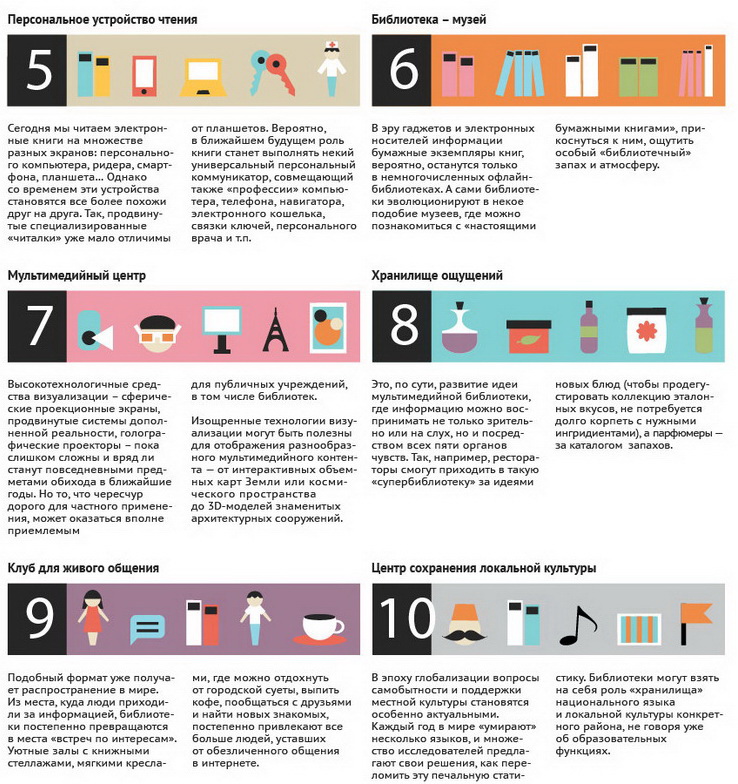 Персональное устройство чтения

5

Сегодня мы читаем электронные книги на множестве разных экранов: персонального компьютера, ридера, смартфона, планшета... Однако со временем эти устройства становятся все более похожи друг на друга. Так, продвинутые специализированные «читалки» уже мало отличимы от планшетов. Вероятно, в ближайшем будущем роль книги станет выполнять некий универсальный персональный коммуникатор, совмещающий также «профессии» компьютера, телефона, навигатора, электронного кошелька, связки ключей, персонального врача и т.п.

Библиотека – музей

6

В эру гаджетов и электронных носителей информации бумажные экземпляры книг, вероятно, останутся только в немногочисленных офлайн-библиотеках. А сами библиотеки эволюционируют в некое подобие музеев, где можно познакомиться с «настоящими бумажными книгами», прикоснуться к ним, ощутить особый «библиотечный» запах и атмосферу.

Мультимедийный центр

7

Высокотехнологичные средства визуализации – сферические проекционные экраны, продвинутые системы дополненной реальности, голографические проекторы – пока слишком сложны и вряд ли станут повседневными предметами обихода в ближайшие годы. Но то, что чересчур дорого для частного применения, может оказаться вполне приемлемым для публичных учреждений, в том числе библиотек.

Изощренные технологии визуализации могут быть полезны для отображения разнообразного мультимедийного контента — от интерактивных объемных карт Земли или космического пространства до 3D-моделей знаменитых архитектурных сооружений.

Хранилище ощущений

8

Это, по сути, развитие идеи мультимедийной библиотеки, где информацию можно воспринимать не только зрительно или на слух, но и посредством всех пяти органов чувств. Так, например, рестораторы смогут приходить в такую «супербиблиотеку» за идеями новых блюд (чтобы продегустировать коллекцию эталонных вкусов, не потребуется долго корпеть с нужными ингридиентами), а парфюмеры — за каталогом запахов.

Клуб для живого общения

9

Подобный формат уже получает распространение в мире. Из места, куда люди приходили за информацией, библиотеки постепенно превращаются в места «встреч по интересам». Уютные залы с книжными стеллажами, мягкими креслами, где можно отдохнуть от городской суеты, выпить кофе, пообщаться с друзьями и найти новых знакомых, постепенно привлекают все больше людей, уставших от обезличенного общения в интернете.

Центр сохранения локальной культуры

10

В эпоху глобализации вопросы самобытности и поддержки местной культуры становятся особенно актуальными. Каждый год в мире «умирают» несколько языков, и множество исследователей предлагают свои решения, как переломить эту печальную статистику. Библиотеки могут взять на себя роль «хранилища» национального языка и локальной культуры конкретного района, не говоря уже об образовательных функциях.